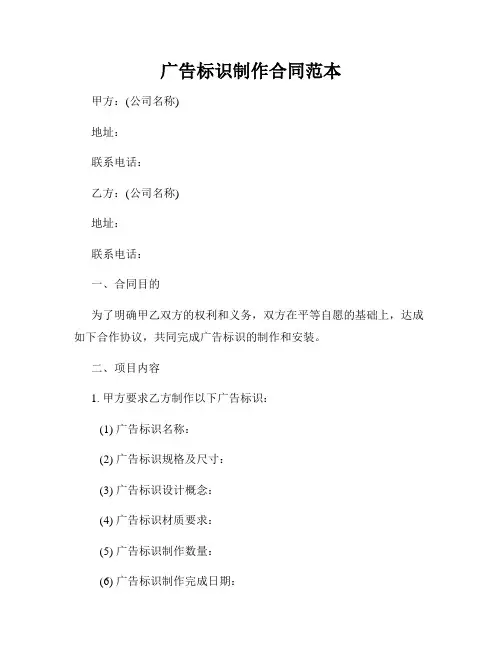 广告标识制作合同范本

甲方：(公司名称)

地址：

联系电话：

乙方：(公司名称)

地址：

联系电话：

一、合同目的

为了明确甲乙双方的权利和义务，双方在平等自愿的基础上，达成如下合作协议，共同完成广告标识的制作和安装。

二、项目内容

1. 甲方要求乙方制作以下广告标识：

(1) 广告标识名称：

(2) 广告标识规格及尺寸：

(3) 广告标识设计概念：

(4) 广告标识材质要求：

(5) 广告标识制作数量：

(6) 广告标识制作完成日期：